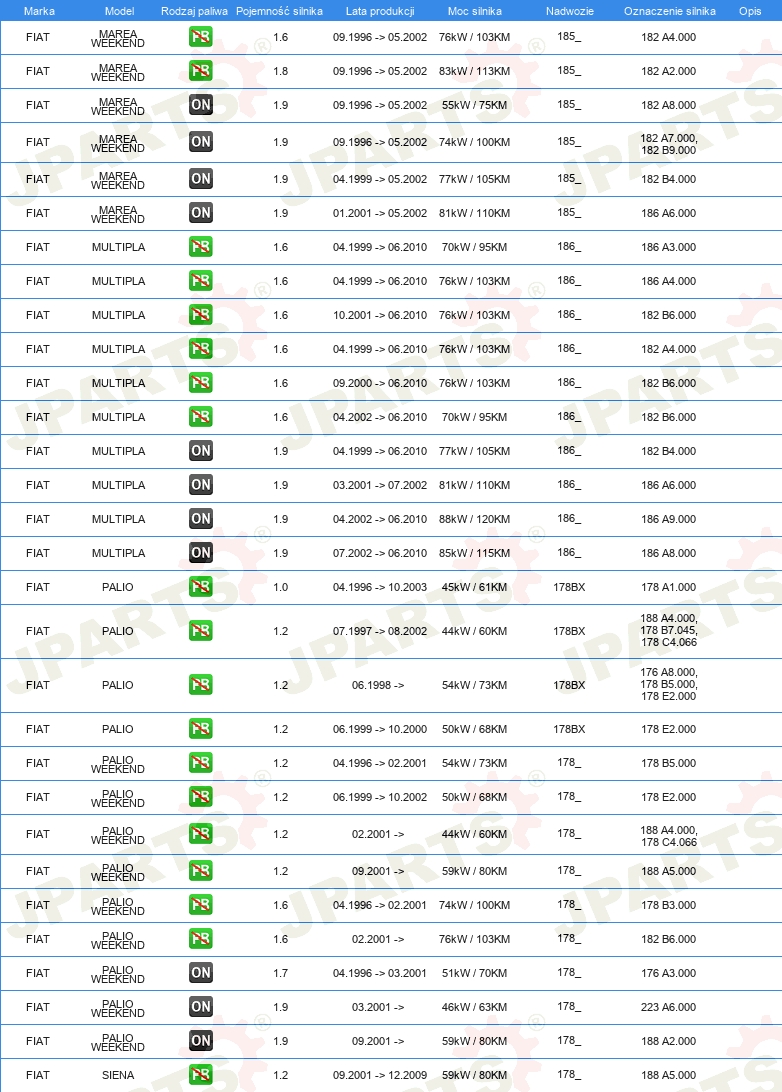 | Marka | Model | Rodzaj paliwa | Pojemność silnika | Lata produkcji | Moc silnika | Nadwozie | Oznaczenie silnika | Opis |
|---|---|---|---|---|---|---|---|---|
| FIAT | MAREA WEEKEND | PB | 1.6 | 09.1996 -> 05.2002 | 76kW / 103KM | 185_ | 182 A4.000 | |
| FIAT | MAREA WEEKEND | PB | 1.8 | 09.1996 -> 05.2002 | 83kW / 113KM | 185_ | 182 A2.000 | |
| FIAT | MAREA WEEKEND | ON | 1.9 | 09.1996 -> 05.2002 | 55kW / 75KM | 185_ | 182 A8.000 | |
| FIAT | MAREA WEEKEND | ON | 1.9 | 09.1996 -> 05.2002 | 74kW / 100KM | 185_ | 182 A7.000, 182 B9.000 | |
| FIAT | MAREA WEEKEND | ON | 1.9 | 04.1999 -> 05.2002 | 77kW / 105KM | 185_ | 182 B4.000 | |
| FIAT | MAREA WEEKEND | ON | 1.9 | 01.2001 -> 05.2002 | 81kW / 110KM | 185_ | 186 A6.000 | |
| FIAT | MULTIPLA | PB | 1.6 | 04.1999 -> 06.2010 | 70kW / 95KM | 186_ | 186 A3.000 | |
| FIAT | MULTIPLA | PB | 1.6 | 04.1999 -> 06.2010 | 76kW / 103KM | 186_ | 186 A4.000 | |
| FIAT | MULTIPLA | PB | 1.6 | 10.2001 -> 06.2010 | 76kW / 103KM | 186_ | 182 B6.000 | |
| FIAT | MULTIPLA | PB | 1.6 | 04.1999 -> 06.2010 | 76kW / 103KM | 186_ | 182 A4.000 | |
| FIAT | MULTIPLA | PB | 1.6 | 09.2000 -> 06.2010 | 76kW / 103KM | 186_ | 182 B6.000 | |
| FIAT | MULTIPLA | PB | 1.6 | 04.2002 -> 06.2010 | 70kW / 95KM | 186_ | 182 B6.000 | |
| FIAT | MULTIPLA | ON | 1.9 | 04.1999 -> 06.2010 | 77kW / 105KM | 186_ | 182 B4.000 | |
| FIAT | MULTIPLA | ON | 1.9 | 03.2001 -> 07.2002 | 81kW / 110KM | 186_ | 186 A6.000 | |
| FIAT | MULTIPLA | ON | 1.9 | 04.2002 -> 06.2010 | 88kW / 120KM | 186_ | 186 A9.000 | |
| FIAT | MULTIPLA | ON | 1.9 | 07.2002 -> 06.2010 | 85kW / 115KM | 186_ | 186 A8.000 | |
| FIAT | PALIO | PB | 1.0 | 04.1996 -> 10.2003 | 45kW / 61KM | 178BX | 178 A1.000 | |
| FIAT | PALIO | PB | 1.2 | 07.1997 -> 08.2002 | 44kW / 60KM | 178BX | 188 A4.000, 178 B7.045, 178 C4.066 | |
| FIAT | PALIO | PB | 1.2 | 06.1998 -> | 54kW / 73KM | 178BX | 176 A8.000, 178 B5.000, 178 E2.000 | |
| FIAT | PALIO | PB | 1.2 | 06.1999 -> 10.2000 | 50kW / 68KM | 178BX | 178 E2.000 | |
| FIAT | PALIO WEEKEND | PB | 1.2 | 04.1996 -> 02.2001 | 54kW / 73KM | 178_ | 178 B5.000 | |
| FIAT | PALIO WEEKEND | PB | 1.2 | 06.1999 -> 10.2002 | 50kW / 68KM | 178_ | 178 E2.000 | |
| FIAT | PALIO WEEKEND | PB | 1.2 | 02.2001 -> | 44kW / 60KM | 178_ | 188 A4.000, 178 C4.066 | |
| FIAT | PALIO WEEKEND | PB | 1.2 | 09.2001 -> | 59kW / 80KM | 178_ | 188 A5.000 | |
| FIAT | PALIO WEEKEND | PB | 1.6 | 04.1996 -> 02.2001 | 74kW / 100KM | 178_ | 178 B3.000 | |
| FIAT | PALIO WEEKEND | PB | 1.6 | 02.2001 -> | 76kW / 103KM | 178_ | 182 B6.000 | |
| FIAT | PALIO WEEKEND | ON | 1.7 | 04.1996 -> 03.2001 | 51kW / 70KM | 178_ | 176 A3.000 | |
| FIAT | PALIO WEEKEND | ON | 1.9 | 03.2001 -> | 46kW / 63KM | 178_ | 223 A6.000 | |
| FIAT | PALIO WEEKEND | ON | 1.9 | 09.2001 -> | 59kW / 80KM | 178_ | 188 A2.000 | |
| FIAT | SIENA | PB | 1.2 | 09.2001 -> 12.2009 | 59kW / 80KM | 178_ | 188 A5.000 | |

JPARTS®